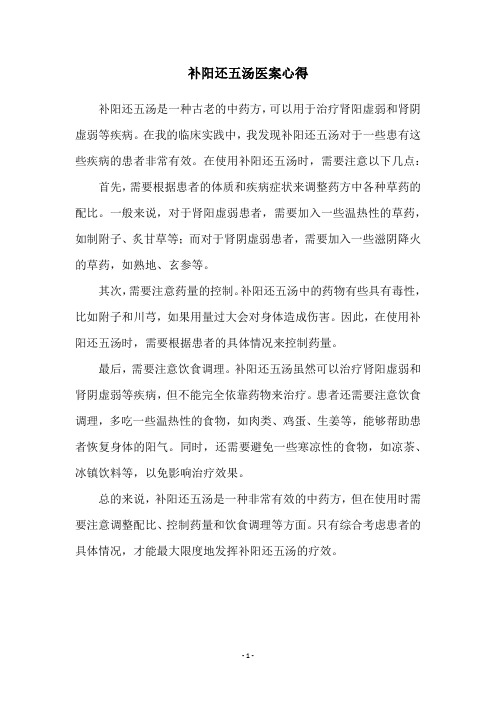 补阳还五汤医案心得

补阳还五汤是一种古老的中药方，可以用于治疗肾阳虚弱和肾阴虚弱等疾病。在我的临床实践中，我发现补阳还五汤对于一些患有这些疾病的患者非常有效。在使用补阳还五汤时，需要注意以下几点：

首先，需要根据患者的体质和疾病症状来调整药方中各种草药的配比。一般来说，对于肾阳虚弱患者，需要加入一些温热性的草药，如制附子、炙甘草等；而对于肾阴虚弱患者，需要加入一些滋阴降火的草药，如熟地、玄参等。

其次，需要注意药量的控制。补阳还五汤中的药物有些具有毒性，比如附子和川芎，如果用量过大会对身体造成伤害。因此，在使用补阳还五汤时，需要根据患者的具体情况来控制药量。

最后，需要注意饮食调理。补阳还五汤虽然可以治疗肾阳虚弱和肾阴虚弱等疾病，但不能完全依靠药物来治疗。患者还需要注意饮食调理，多吃一些温热性的食物，如肉类、鸡蛋、生姜等，能够帮助患者恢复身体的阳气。同时，还需要避免一些寒凉性的食物，如凉茶、冰镇饮料等，以免影响治疗效果。

总的来说，补阳还五汤是一种非常有效的中药方，但在使用时需要注意调整配比、控制药量和饮食调理等方面。只有综合考虑患者的具体情况，才能最大限度地发挥补阳还五汤的疗效。

- 1 -